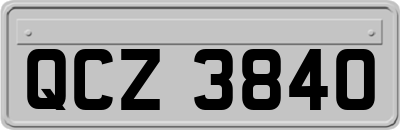 QCZ 3840